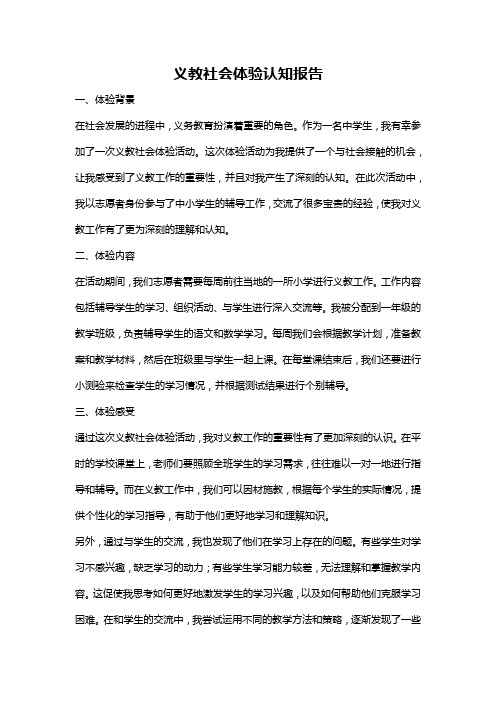 义教社会体验认知报告

一、体验背景

在社会发展的进程中，义务教育扮演着重要的角色。作为一名中学生，我有幸参加了一次义教社会体验活动。这次体验活动为我提供了一个与社会接触的机会，让我感受到了义教工作的重要性，并且对我产生了深刻的认知。在此次活动中，我以志愿者身份参与了中小学生的辅导工作，交流了很多宝贵的经验，使我对义教工作有了更为深刻的理解和认知。

二、体验内容

在活动期间，我们志愿者需要每周前往当地的一所小学进行义教工作。工作内容包括辅导学生的学习、组织活动、与学生进行深入交流等。我被分配到一年级的教学班级，负责辅导学生的语文和数学学习。每周我们会根据教学计划，准备教案和教学材料，然后在班级里与学生一起上课。在每堂课结束后，我们还要进行小测验来检查学生的学习情况，并根据测试结果进行个别辅导。

三、体验感受

通过这次义教社会体验活动，我对义教工作的重要性有了更加深刻的认识。在平时的学校课堂上，老师们要照顾全班学生的学习需求，往往难以一对一地进行指导和辅导。而在义教工作中，我们可以因材施教，根据每个学生的实际情况，提供个性化的学习指导，有助于他们更好地学习和理解知识。

另外，通过与学生的交流，我也发现了他们在学习上存在的问题。有些学生对学习不感兴趣，缺乏学习的动力；有些学生学习能力较差，无法理解和掌握教学内容。这促使我思考如何更好地激发学生的学习兴趣，以及如何帮助他们克服学习困难。在和学生的交流中，我尝试运用不同的教学方法和策略，逐渐发现了一些